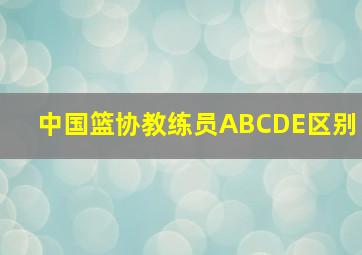 中国篮协教练员ABCDE区别